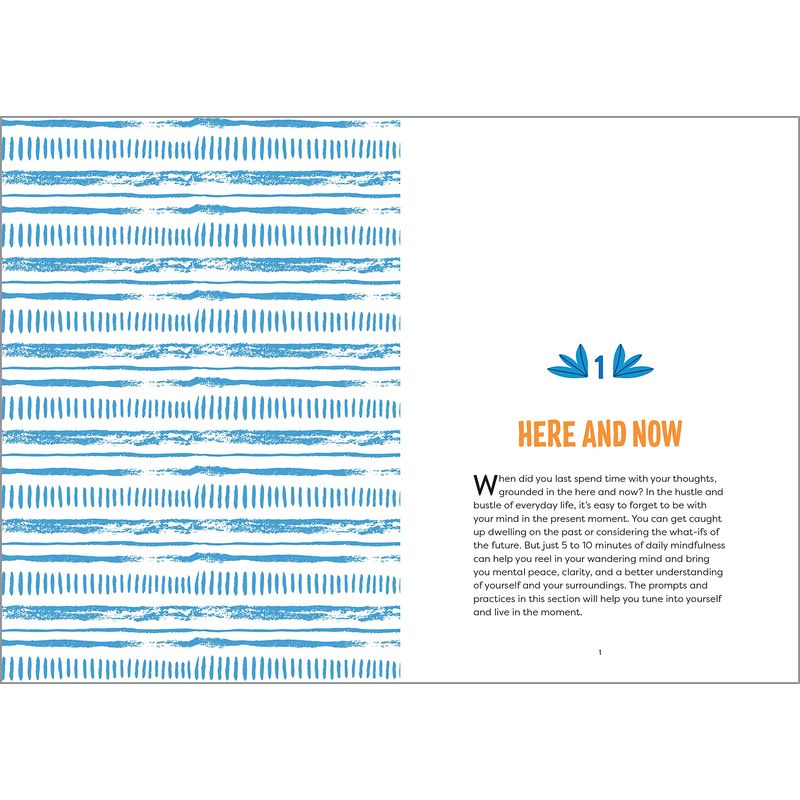 1

HERE AND NOW

When did you last spend time with your thoughts, grounded in the here and now? In the hustle and bustle of everyday life, it's easy to forget to be with your mind in the present moment. You can get caught up dwelling on the past or considering the what-ifs of the future. But just 5 to 10 minutes of daily mindfulness can help you reel in your wandering mind and bring you mental peace, clarity, and a better understanding of yourself and your surroundings. The prompts and practices in this section will help you tune into yourself and live in the moment.

1